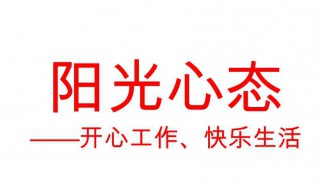 阳光心态

——开心工作、快乐生活